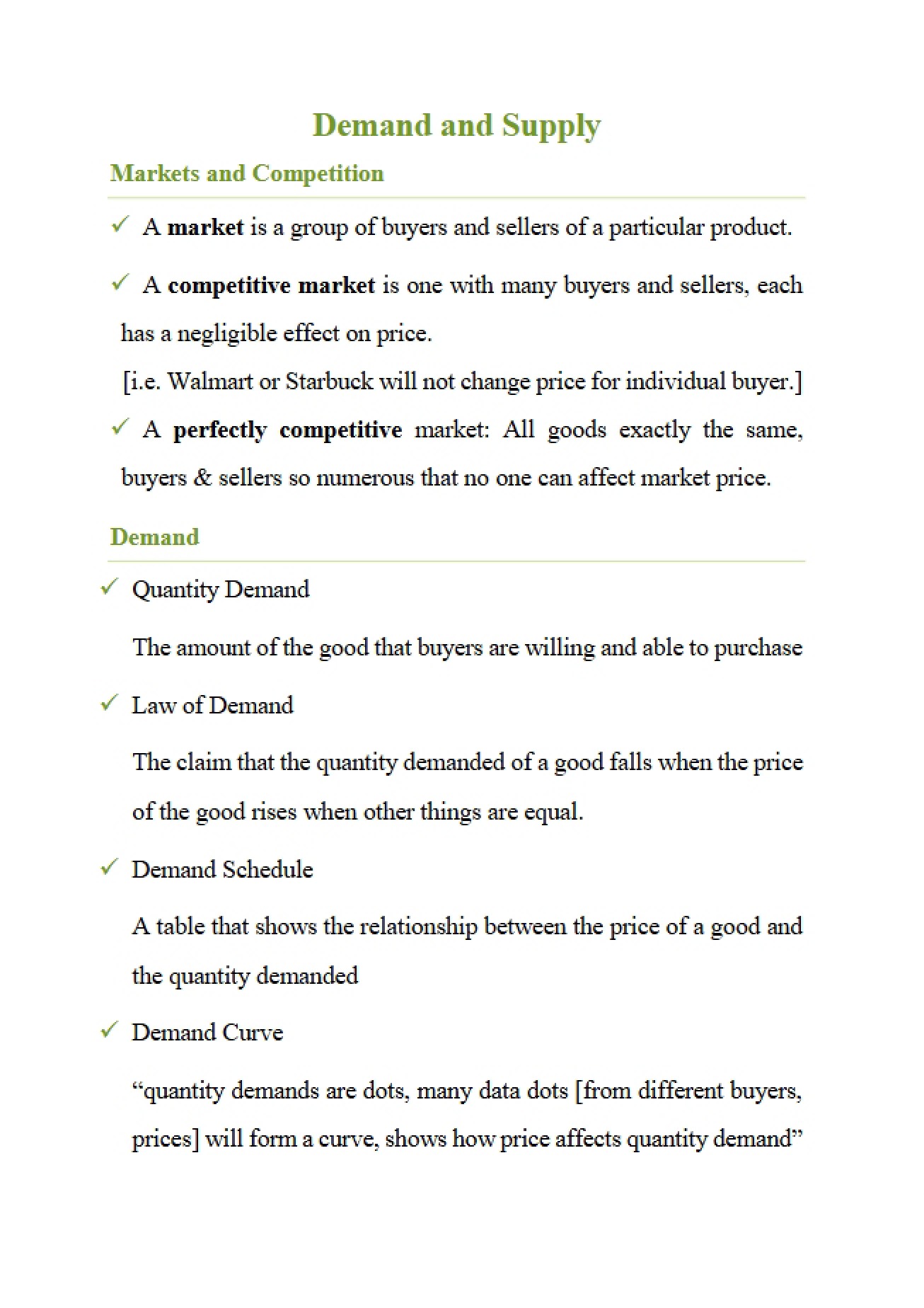 Demand and Supply

Markets and Competition

✓ A market is a group of buyers and sellers of a particular product.

✓ A competitive market is one with many buyers and sellers, each has a negligible effect on price.

[i.e. Walmart or Starbuck will not change price for individual buyer.]

✓ A perfectly competitive market: All goods exactly the same, buyers & sellers so numerous that no one can affect market price.

Demand

✓ Quantity Demand

The amount of the good that buyers are willing and able to purchase

✓ Law of Demand

The claim that the quantity demanded of a good falls when the price of the good rises when other things are equal.

✓ Demand Schedule

A table that shows the relationship between the price of a good and the quantity demanded

✓ Demand Curve

"quantity demands are dots, many data dots [from different buyers, prices] will form a curve, shows how price affects quantity demand"